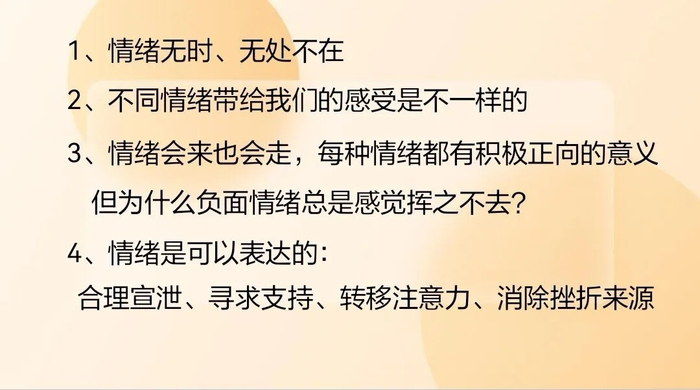 1、情绪无时、无处不在

2、不同情绪带给我们的感受是不一样的

3、情绪会来也会走，每种情绪都有积极正向的意义

但为什么负面情绪总是感觉挥之不去?

4、情绪是可以表达的:

合理宣泄、寻求支持、转移注意力、消除挫折来源